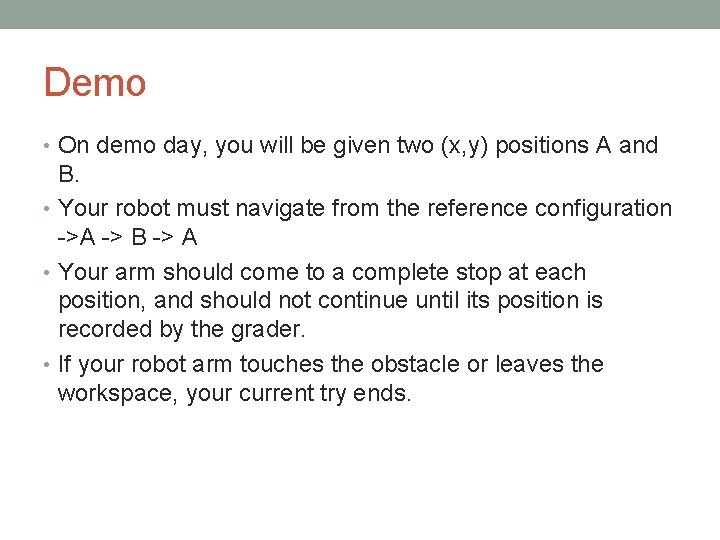 Demo

• On demo day, you will be given two (x,y) positions A and B.

• Your robot must navigate from the reference configuration ->A -> B -> A

• Your arm should come to a complete stop at each position, and should not continue until its position is recorded by the grader.

• If your robot arm touches the obstacle or leaves the workspace, your current try ends.